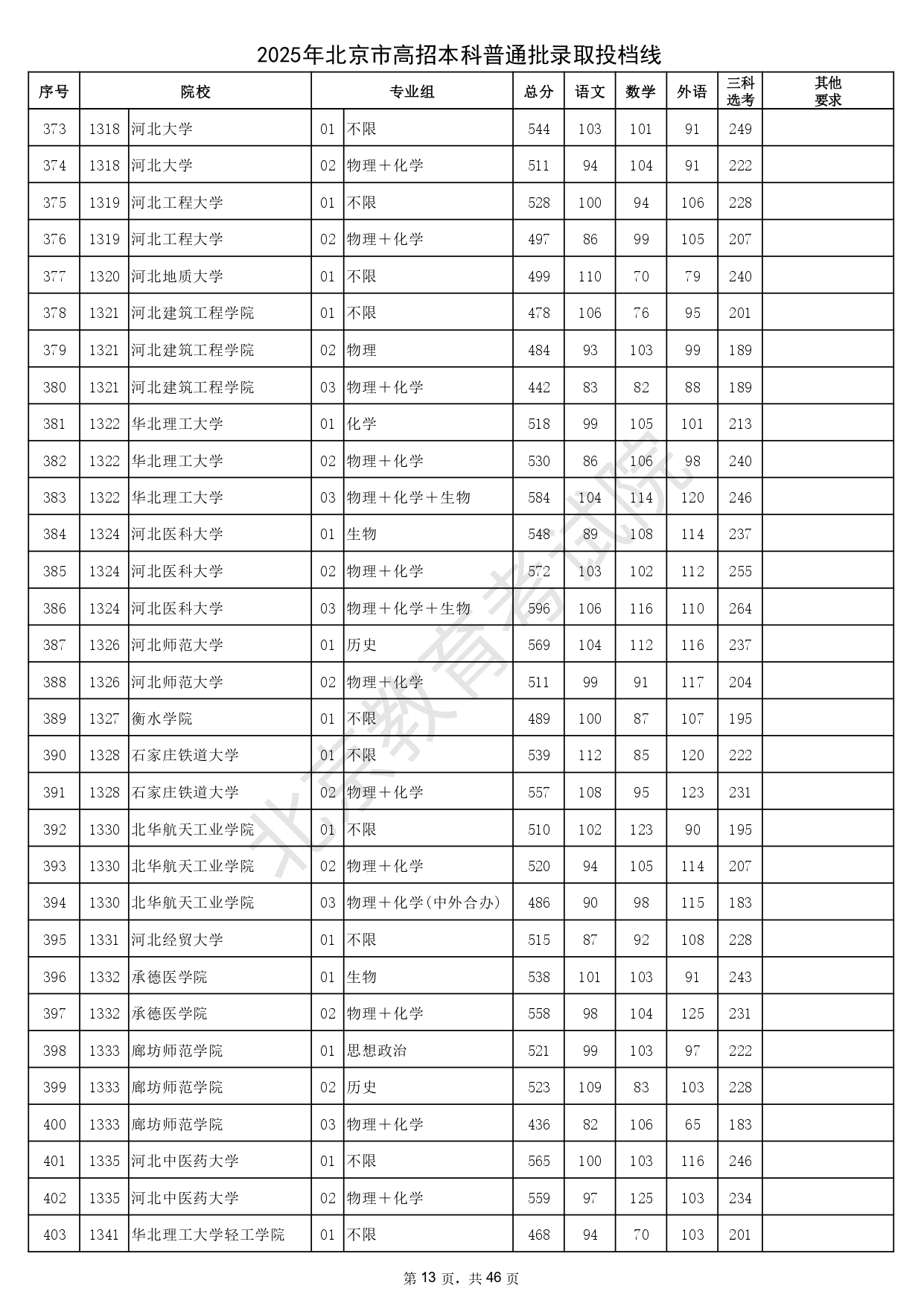 2025年北京市高招本科普通批录取投档线

| 序号 | 院校 | | 专业组 | | 总分 | 语文 | 数学 | 外语 | 三科选考 | 其他要求 |
|---|---|---|---|---|---|---|---|---|---|---|
| 373 | 1318 | 河北大学 | 01 | 不限 | 544 | 103 | 101 | 91 | 249 | |
| 374 | 1318 | 河北大学 | 02 | 物理＋化学 | 511 | 94 | 104 | 91 | 222 | |
| 375 | 1319 | 河北工程大学 | 01 | 不限 | 528 | 100 | 94 | 106 | 228 | |
| 376 | 1319 | 河北工程大学 | 02 | 物理＋化学 | 497 | 86 | 99 | 105 | 207 | |
| 377 | 1320 | 河北地质大学 | 01 | 不限 | 499 | 110 | 70 | 79 | 240 | |
| 378 | 1321 | 河北建筑工程学院 | 01 | 不限 | 478 | 106 | 76 | 95 | 201 | |
| 379 | 1321 | 河北建筑工程学院 | 02 | 物理 | 484 | 93 | 103 | 99 | 189 | |
| 380 | 1321 | 河北建筑工程学院 | 03 | 物理＋化学 | 442 | 83 | 82 | 88 | 189 | |
| 381 | 1322 | 华北理工大学 | 01 | 化学 | 518 | 99 | 105 | 101 | 213 | |
| 382 | 1322 | 华北理工大学 | 02 | 物理＋化学 | 530 | 86 | 106 | 98 | 240 | |
| 383 | 1322 | 华北理工大学 | 03 | 物理＋化学＋生物 | 584 | 104 | 114 | 120 | 246 | |
| 384 | 1324 | 河北医科大学 | 01 | 生物 | 548 | 89 | 108 | 114 | 237 | |
| 385 | 1324 | 河北医科大学 | 02 | 物理＋化学 | 572 | 103 | 102 | 112 | 255 | |
| 386 | 1324 | 河北医科大学 | 03 | 物理＋化学＋生物 | 596 | 106 | 116 | 110 | 264 | |
| 387 | 1326 | 河北师范大学 | 01 | 历史 | 569 | 104 | 112 | 116 | 237 | |
| 388 | 1326 | 河北师范大学 | 02 | 物理＋化学 | 511 | 99 | 91 | 117 | 204 | |
| 389 | 1327 | 衡水学院 | 01 | 不限 | 489 | 100 | 87 | 107 | 195 | |
| 390 | 1328 | 石家庄铁道大学 | 01 | 不限 | 539 | 112 | 85 | 120 | 222 | |
| 391 | 1328 | 石家庄铁道大学 | 02 | 物理＋化学 | 557 | 108 | 95 | 123 | 231 | |
| 392 | 1330 | 北华航天工业学院 | 01 | 不限 | 510 | 102 | 123 | 90 | 195 | |
| 393 | 1330 | 北华航天工业学院 | 02 | 物理＋化学 | 520 | 94 | 105 | 114 | 207 | |
| 394 | 1330 | 北华航天工业学院 | 03 | 物理＋化学(中外合办) | 486 | 90 | 98 | 115 | 183 | |
| 395 | 1331 | 河北经贸大学 | 01 | 不限 | 515 | 87 | 92 | 108 | 228 | |
| 396 | 1332 | 承德医学院 | 01 | 生物 | 538 | 101 | 103 | 91 | 243 | |
| 397 | 1332 | 承德医学院 | 02 | 物理＋化学 | 558 | 98 | 104 | 125 | 231 | |
| 398 | 1333 | 廊坊师范学院 | 01 | 思想政治 | 521 | 99 | 103 | 97 | 222 | |
| 399 | 1333 | 廊坊师范学院 | 02 | 历史 | 523 | 109 | 83 | 103 | 228 | |
| 400 | 1333 | 廊坊师范学院 | 03 | 物理＋化学 | 436 | 82 | 106 | 65 | 183 | |
| 401 | 1335 | 河北中医药大学 | 01 | 不限 | 565 | 100 | 103 | 116 | 246 | |
| 402 | 1335 | 河北中医药大学 | 02 | 物理＋化学 | 559 | 97 | 125 | 103 | 234 | |
| 403 | 1341 | 华北理工大学轻工学院 | 01 | 不限 | 468 | 94 | 70 | 103 | 201 | |

北京教育考试院

第 13 页，共 46 页